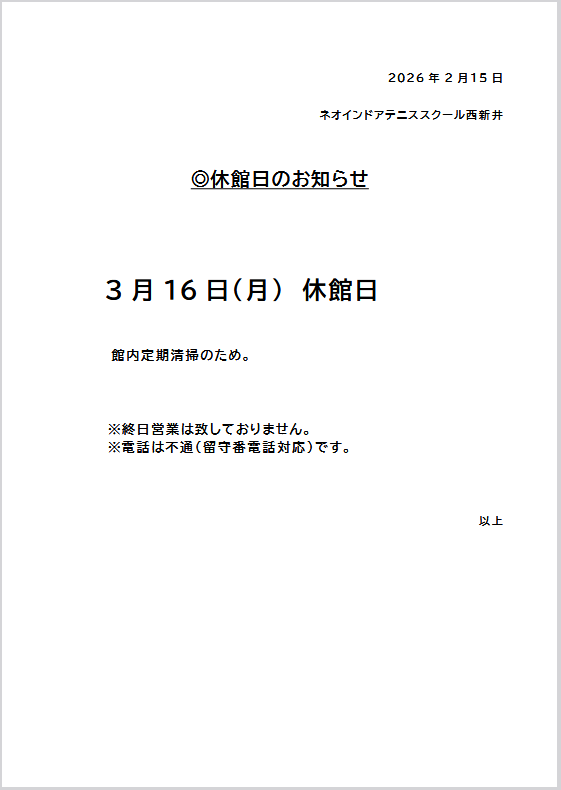 2026年2月15日

ネオインドアテニススクール西新井

◎休館日のお知らせ

3月16日(月) 休館日

館内定期清掃のため。

※終日営業は致しておりません。
※電話は不通(留守番電話対応)です。

以上